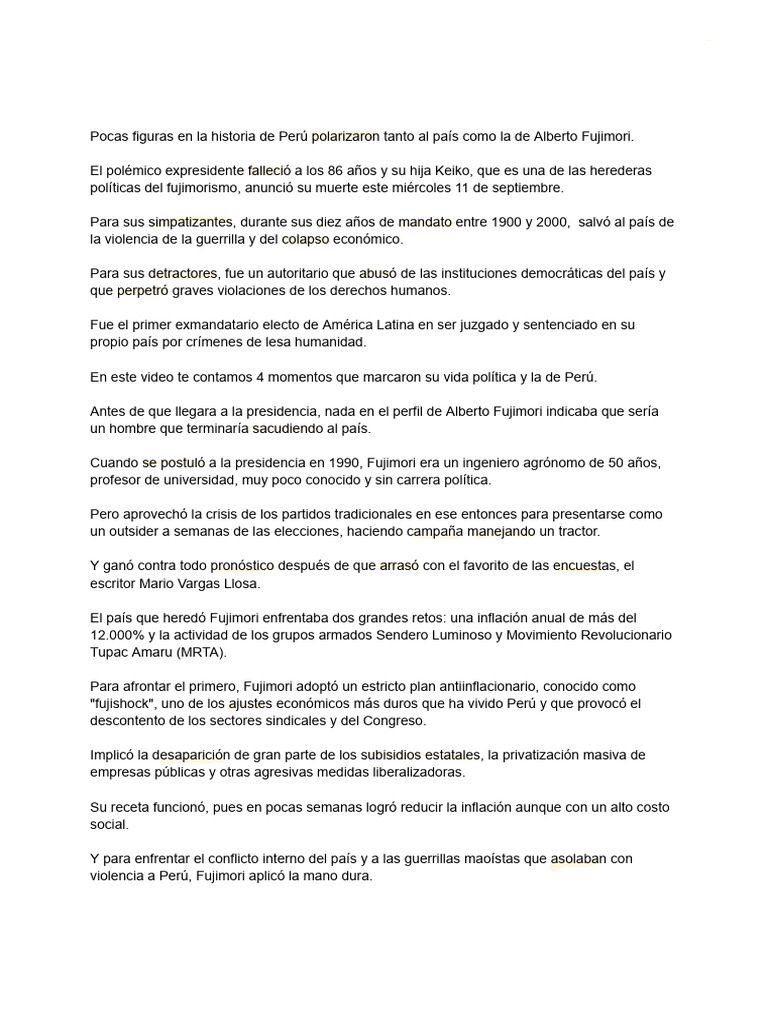 Pocas figuras en la historia de Perú polarizaron tanto al país como la de Alberto Fujimori.

El polémico expresidente falleció a los 86 años y su hija Keiko, que es una de las herederas políticas del fujimorismo, anunció su muerte este miércoles 11 de septiembre.

Para sus simpatizantes, durante sus diez años de mandato entre 1900 y 2000, salvó al país de la violencia de la guerrilla y del colapso económico.

Para sus detractores, fue un autoritario que abusó de las instituciones democráticas del país y que perpetró graves violaciones de los derechos humanos.

Fue el primer exmandatario electo de América Latina en ser juzgado y sentenciado en su propio país por crímenes de lesa humanidad.

En este video te contamos 4 momentos que marcaron su vida política y la de Perú.

Antes de que llegara a la presidencia, nada en el perfil de Alberto Fujimori indicaba que sería un hombre que terminaría sacudiendo al país.

Cuando se postuló a la presidencia en 1990, Fujimori era un ingeniero agrónomo de 50 años, profesor de universidad, muy poco conocido y sin carrera política.

Pero aprovechó la crisis de los partidos tradicionales en ese entonces para presentarse como un outsider a semanas de las elecciones, haciendo campaña manejando un tractor.

Y ganó contra todo pronóstico después de que arrasó con el favorito de las encuestas, el escritor Mario Vargas Llosa.

El país que heredó Fujimori enfrentaba dos grandes retos: una inflación anual de más del 12.000% y la actividad de los grupos armados Sendero Luminoso y Movimiento Revolucionario Tupac Amaru (MRTA).

Para afrontar el primero, Fujimori adoptó un estricto plan antiinflacionario, conocido como "fujishock", uno de los ajustes económicos más duros que ha vivido Perú y que provocó el descontento de los sectores sindicales y del Congreso.

Implicó la desaparición de gran parte de los subisidios estatales, la privatización masiva de empresas públicas y otras agresivas medidas liberalizadoras.

Su receta funcionó, pues en pocas semanas logró reducir la inflación aunque con un alto costo social.

Y para enfrentar el conflicto interno del país y a las guerrillas maoístas que asolaban con violencia a Perú, Fujimori aplicó la mano dura.